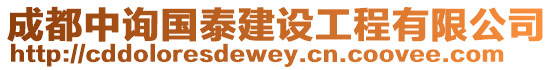 成都中询国泰建设工程有限公司
http://cddoloresdewey.cn.coovee.com